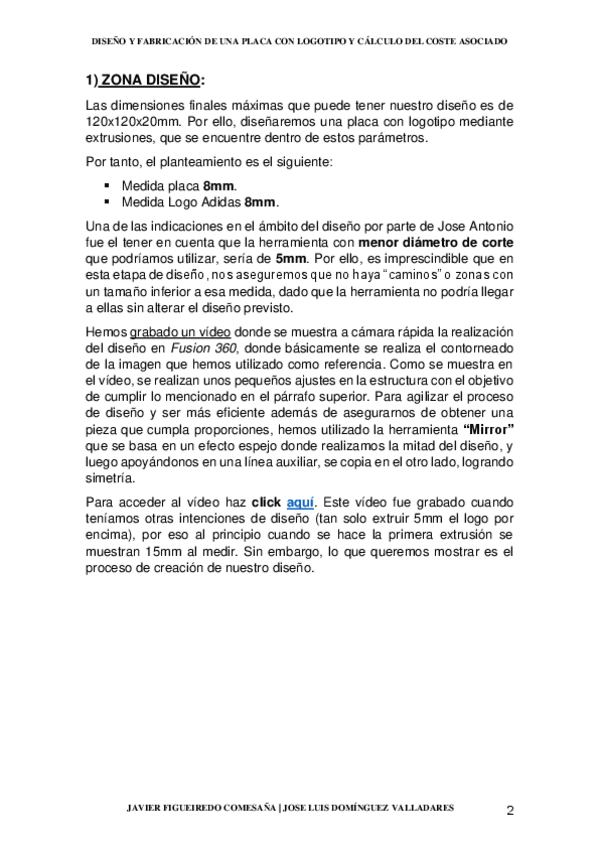 DISEÑO Y FABRICACIÓN DE UNA PLACA CON LOGOTIPO Y CÁLCULO DEL COSTE ASOCIADO

1) ZONA DISEÑO:

Las dimensiones finales máximas que puede tener nuestro diseño es de 120x120x20mm. Por ello, diseñaremos una placa con logotipo mediante extrusiones, que se encuentre dentro de estos parámetros.

Por tanto, el planteamiento es el siguiente:

▪ Medida placa 8mm.
▪ Medida Logo Adidas 8mm.

Una de las indicaciones en el ámbito del diseño por parte de Jose Antonio fue el tener en cuenta que la herramienta con menor diámetro de corte que podríamos utilizar, sería de 5mm. Por ello, es imprescindible que en esta etapa de diseño, nos aseguremos que no haya "caminos" o zonas con un tamaño inferior a esa medida, dado que la herramienta no podría llegar a ellas sin alterar el diseño previsto.

Hemos grabado un vídeo donde se muestra a cámara rápida la realización del diseño en Fusion 360, donde básicamente se realiza el contorneado de la imagen que hemos utilizado como referencia. Como se muestra en el vídeo, se realizan unos pequeños ajustes en la estructura con el objetivo de cumplir lo mencionado en el párrafo superior. Para agilizar el proceso de diseño y ser más eficiente además de asegurarnos de obtener una pieza que cumpla proporciones, hemos utilizado la herramienta "Mirror" que se basa en un efecto espejo donde realizamos la mitad del diseño, y luego apoyándonos en una línea auxiliar, se copia en el otro lado, logrando simetría.

Para acceder al vídeo haz click aquí. Este vídeo fue grabado cuando teníamos otras intenciones de diseño (tan solo extruir 5mm el logo por encima), por eso al principio cuando se hace la primera extrusión se muestran 15mm al medir. Sin embargo, lo que queremos mostrar es el proceso de creación de nuestro diseño.

JAVIER FIGUEIREDO COMESAÑA | JOSE LUIS DOMÍNGUEZ VALLADARES 2